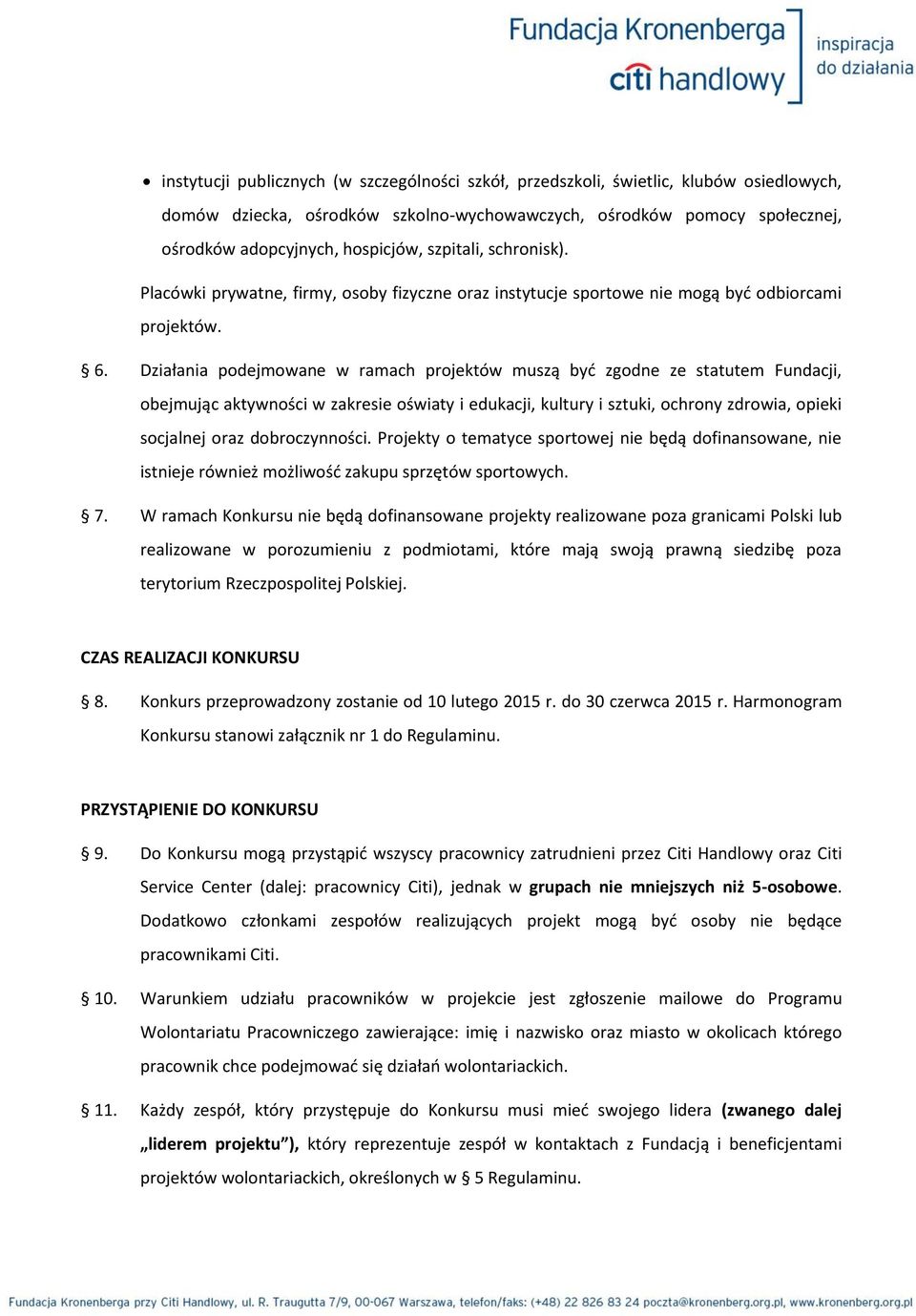 Fundacja Kronenberga
citi handlowy
inspiracja
do działania

• instytucji publicznych (w szczególności szkół, przedszkoli, świetlic, klubów osiedlowych, domów dziecka, ośrodków szkolno-wychowawczych, ośrodków pomocy społecznej, ośrodków adopcyjnych, hospicjów, szpitali, schronisk).

Placówki prywatne, firmy, osoby fizyczne oraz instytucje sportowe nie mogą być odbiorcami projektów.

§ 6. Działania podejmowane w ramach projektów muszą być zgodne ze statutem Fundacji, obejmując aktywności w zakresie oświaty i edukacji, kultury i sztuki, ochrony zdrowia, opieki socjalnej oraz dobroczynności. Projekty o tematyce sportowej nie będą dofinansowane, nie istnieje również możliwość zakupu sprzętów sportowych.

§ 7. W ramach Konkursu nie będą dofinansowane projekty realizowane poza granicami Polski lub realizowane w porozumieniu z podmiotami, które mają swoją prawną siedzibę poza terytorium Rzeczpospolitej Polskiej.

CZAS REALIZACJI KONKURSU

§ 8. Konkurs przeprowadzony zostanie od 10 lutego 2015 r. do 30 czerwca 2015 r. Harmonogram Konkursu stanowi załącznik nr 1 do Regulaminu.

PRZYSTĄPIENIE DO KONKURSU

§ 9. Do Konkursu mogą przystąpić wszyscy pracownicy zatrudnieni przez Citi Handlowy oraz Citi Service Center (dalej: pracownicy Citi), jednak w grupach nie mniejszych niż 5-osobowe. Dodatkowo członkami zespołów realizujących projekt mogą być osoby nie będące pracownikami Citi.

§ 10. Warunkiem udziału pracowników w projekcie jest zgłoszenie mailowe do Programu Wolontariatu Pracowniczego zawierające: imię i nazwisko oraz miasto w okolicach którego pracownik chce podejmować się działań wolontariackich.

§ 11. Każdy zespół, który przystępuje do Konkursu musi mieć swojego lidera (zwanego dalej „liderem projektu”), który reprezentuje zespół w kontaktach z Fundacją i beneficjentami projektów wolontariackich, określonych w § 5 Regulaminu.

Fundacja Kronenberga przy Citi Handlowy, ul. R. Traugutta 7/9, 00-067 Warszawa, telefon/faks: (+48) 22 826 83 24 poczta@kronenberg.org.pl, www.kronenberg.org.pl